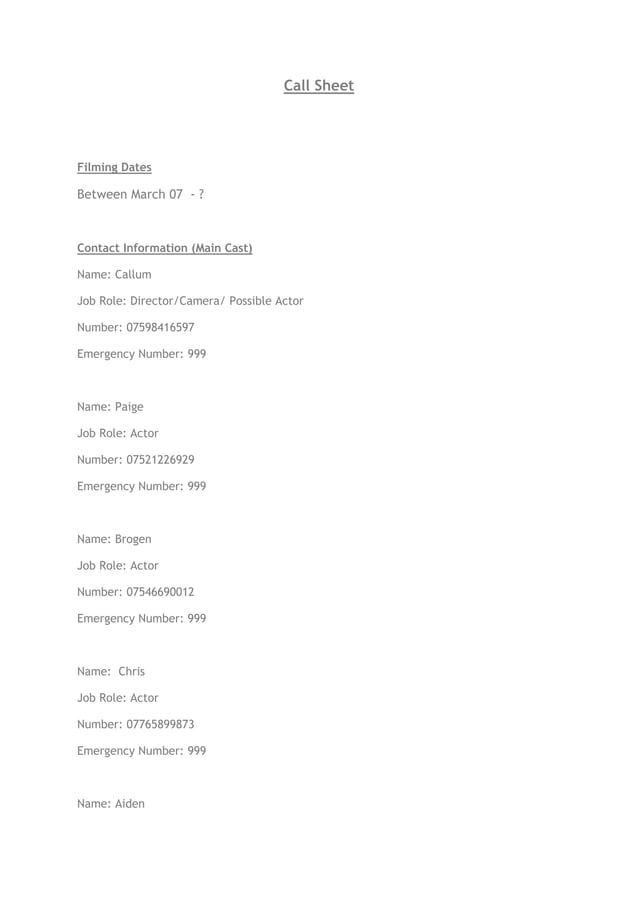 Call Sheet

Filming Dates

Between March 07 - ?

Contact Information (Main Cast)

Name: Callum

Job Role: Director/Camera/ Possible Actor

Number: 07598416597

Emergency Number: 999

Name: Paige

Job Role: Actor

Number: 07521226929

Emergency Number: 999

Name: Brogen

Job Role: Actor

Number: 07546690012

Emergency Number: 999

Name: Chris

Job Role: Actor

Number: 07765899873

Emergency Number: 999

Name: Aiden